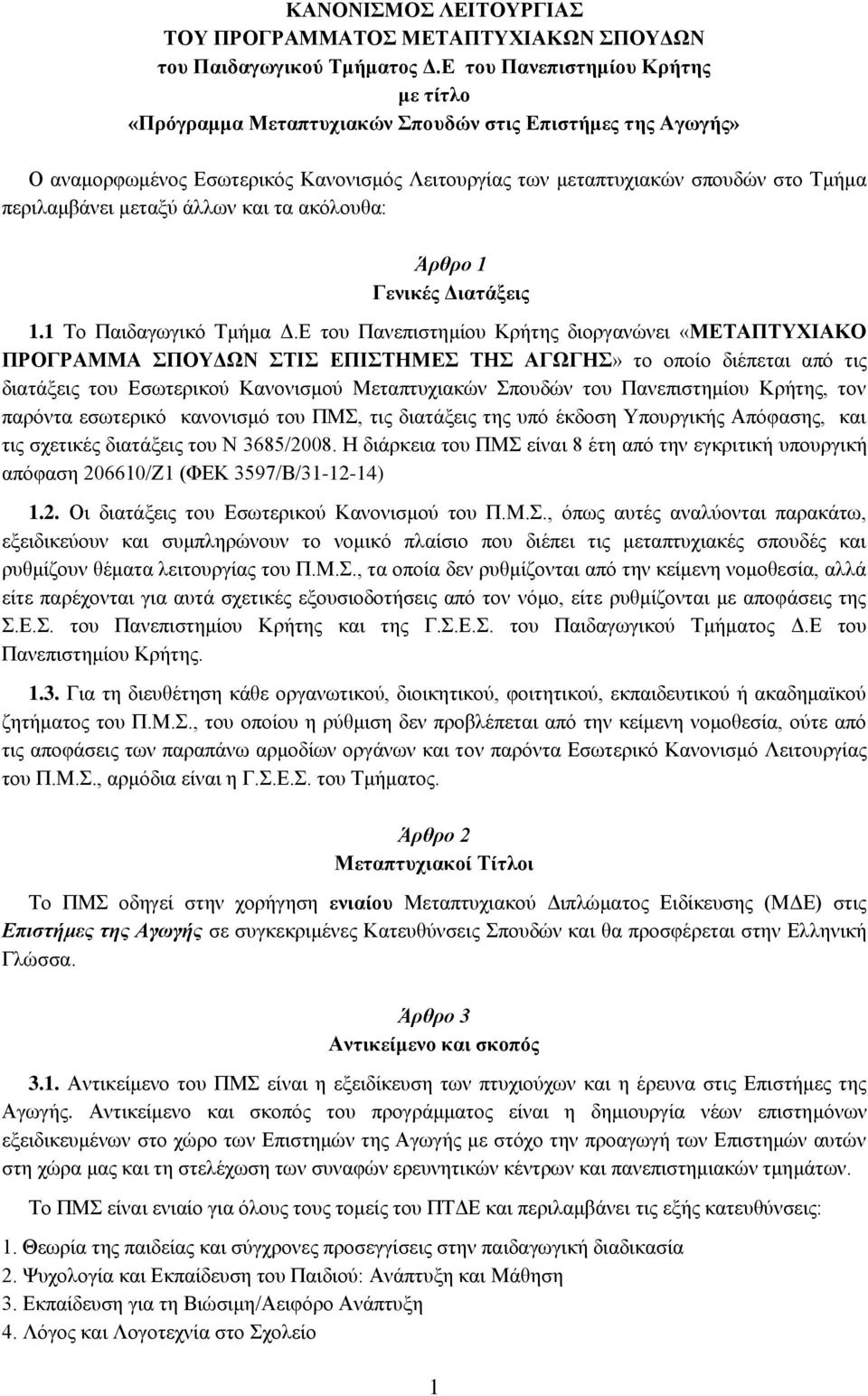 ΚΑΝΟΝΙΣΜΟΣ ΛΕΙΤΟΥΡΓΙΑΣ
ΤΟΥ ΠΡΟΓΡΑΜΜΑΤΟΣ ΜΕΤΑΠΤΥΧΙΑΚΩΝ ΣΠΟΥΔΩΝ
του Παιδαγωγικού Τμήματος Δ.Ε του Πανεπιστημίου Κρήτης
με τίτλο
«Πρόγραμμα Μεταπτυχιακών Σπουδών στις Επιστήμες της Αγωγής»

Ο αναμορφωμένος Εσωτερικός Κανονισμός Λειτουργίας των μεταπτυχιακών σπουδών στο Τμήμα περιλαμβάνει μεταξύ άλλων και τα ακόλουθα:

Άρθρο 1
Γενικές Διατάξεις

1.1 Το Παιδαγωγικό Τμήμα Δ.Ε του Πανεπιστημίου Κρήτης διοργανώνει «ΜΕΤΑΠΤΥΧΙΑΚΟ ΠΡΟΓΡΑΜΜΑ ΣΠΟΥΔΩΝ ΣΤΙΣ ΕΠΙΣΤΗΜΕΣ ΤΗΣ ΑΓΩΓΗΣ» το οποίο διέπεται από τις διατάξεις του Εσωτερικού Κανονισμού Μεταπτυχιακών Σπουδών του Πανεπιστημίου Κρήτης, τον παρόντα εσωτερικό κανονισμό του ΠΜΣ, τις διατάξεις της υπό έκδοση Υπουργικής Απόφασης, και τις σχετικές διατάξεις του Ν 3685/2008. Η διάρκεια του ΠΜΣ είναι 8 έτη από την εγκριτική υπουργική απόφαση 206610/Ζ1 (ΦΕΚ 3597/Β/31-12-14)

1.2. Οι διατάξεις του Εσωτερικού Κανονισμού του Π.Μ.Σ., όπως αυτές αναλύονται παρακάτω, εξειδικεύουν και συμπληρώνουν το νομικό πλαίσιο που διέπει τις μεταπτυχιακές σπουδές και ρυθμίζουν θέματα λειτουργίας του Π.Μ.Σ., τα οποία δεν ρυθμίζονται από την κείμενη νομοθεσία, αλλά είτε παρέχονται για αυτά σχετικές εξουσιοδοτήσεις από τον νόμο, είτε ρυθμίζονται με αποφάσεις της Σ.Ε.Σ. του Πανεπιστημίου Κρήτης και της Γ.Σ.Ε.Σ. του Παιδαγωγικού Τμήματος Δ.Ε του Πανεπιστημίου Κρήτης.

1.3. Για τη διευθέτηση κάθε οργανωτικού, διοικητικού, φοιτητικού, εκπαιδευτικού ή ακαδημαϊκού ζητήματος του Π.Μ.Σ., του οποίου η ρύθμιση δεν προβλέπεται από την κείμενη νομοθεσία, ούτε από τις αποφάσεις των παραπάνω αρμοδίων οργάνων και τον παρόντα Εσωτερικό Κανονισμό Λειτουργίας του Π.Μ.Σ., αρμόδια είναι η Γ.Σ.Ε.Σ. του Τμήματος.

Άρθρο 2
Μεταπτυχιακοί Τίτλοι

Το ΠΜΣ οδηγεί στην χορήγηση ενιαίου Μεταπτυχιακού Διπλώματος Ειδίκευσης (ΜΔΕ) στις Επιστήμες της Αγωγής σε συγκεκριμένες Κατευθύνσεις Σπουδών και θα προσφέρεται στην Ελληνική Γλώσσα.

Άρθρο 3
Αντικείμενο και σκοπός

3.1. Αντικείμενο του ΠΜΣ είναι η εξειδίκευση των πτυχιούχων και η έρευνα στις Επιστήμες της Αγωγής. Αντικείμενο και σκοπός του προγράμματος είναι η δημιουργία νέων επιστημόνων εξειδικευμένων στο χώρο των Επιστημών της Αγωγής με στόχο την προαγωγή των Επιστημών αυτών στη χώρα μας και τη στελέχωση των συναφών ερευνητικών κέντρων και πανεπιστημιακών τμημάτων.

Το ΠΜΣ είναι ενιαίο για όλους τους τομείς του ΠΤΔΕ και περιλαμβάνει τις εξής κατευθύνσεις:

1. Θεωρία της παιδείας και σύγχρονες προσεγγίσεις στην παιδαγωγική διαδικασία
2. Ψυχολογία και Εκπαίδευση του Παιδιού: Ανάπτυξη και Μάθηση
3. Εκπαίδευση για τη Βιώσιμη/Αειφόρο Ανάπτυξη
4. Λόγος και Λογοτεχνία στο Σχολείο

1